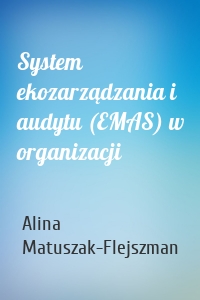 System ekozarządzania i audytu (EMAS) w organizacji

Alina Matuszak-Flejszman